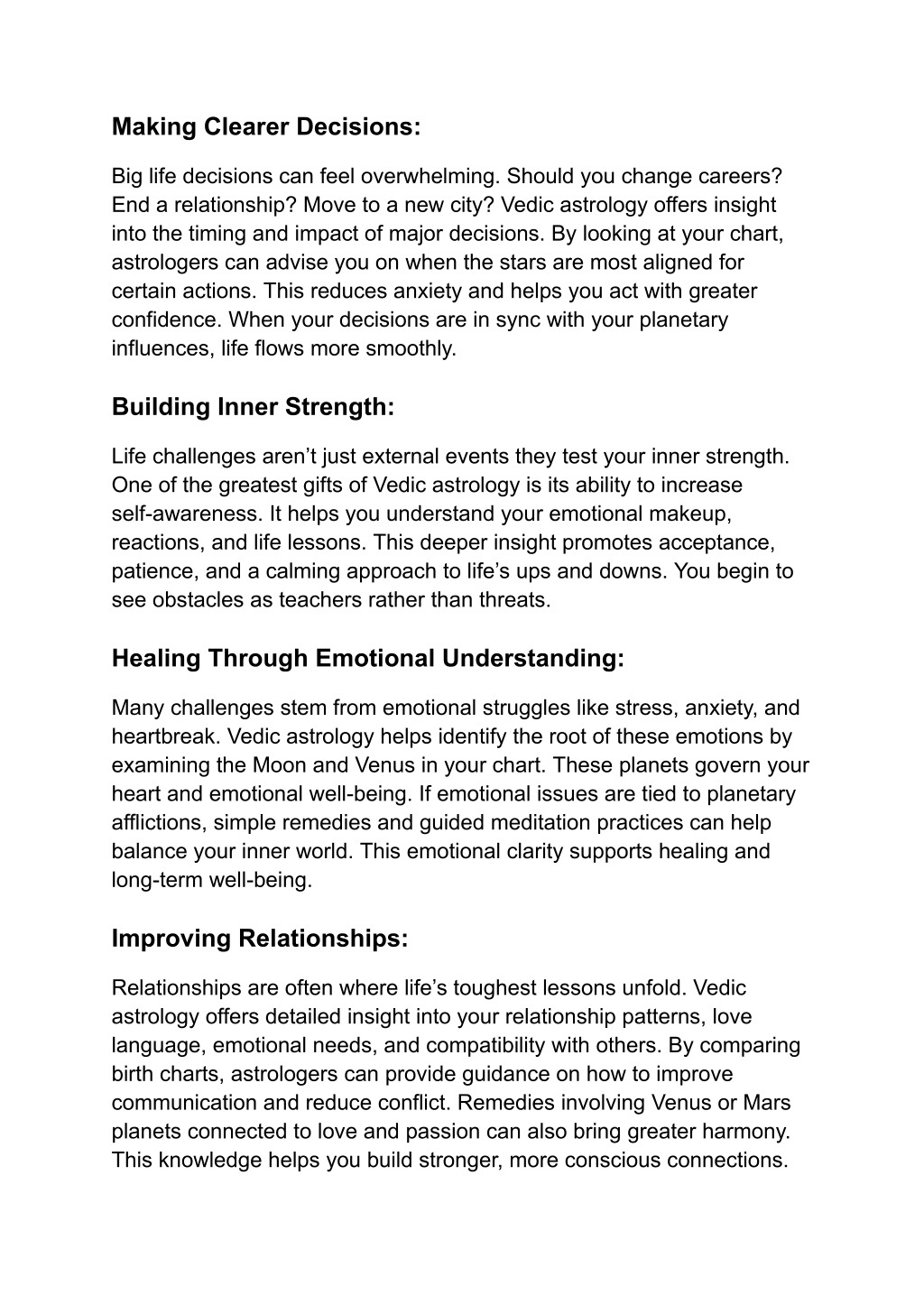 Making Clearer Decisions:

Big life decisions can feel overwhelming. Should you change careers? End a relationship? Move to a new city? Vedic astrology offers insight into the timing and impact of major decisions. By looking at your chart, astrologers can advise you on when the stars are most aligned for certain actions. This reduces anxiety and helps you act with greater confidence. When your decisions are in sync with your planetary influences, life flows more smoothly.

Building Inner Strength:

Life challenges aren’t just external events they test your inner strength. One of the greatest gifts of Vedic astrology is its ability to increase self-awareness. It helps you understand your emotional makeup, reactions, and life lessons. This deeper insight promotes acceptance, patience, and a calming approach to life’s ups and downs. You begin to see obstacles as teachers rather than threats.

Healing Through Emotional Understanding:

Many challenges stem from emotional struggles like stress, anxiety, and heartbreak. Vedic astrology helps identify the root of these emotions by examining the Moon and Venus in your chart. These planets govern your heart and emotional well-being. If emotional issues are tied to planetary afflictions, simple remedies and guided meditation practices can help balance your inner world. This emotional clarity supports healing and long-term well-being.

Improving Relationships:

Relationships are often where life’s toughest lessons unfold. Vedic astrology offers detailed insight into your relationship patterns, love language, emotional needs, and compatibility with others. By comparing birth charts, astrologers can provide guidance on how to improve communication and reduce conflict. Remedies involving Venus or Mars planets connected to love and passion can also bring greater harmony. This knowledge helps you build stronger, more conscious connections.